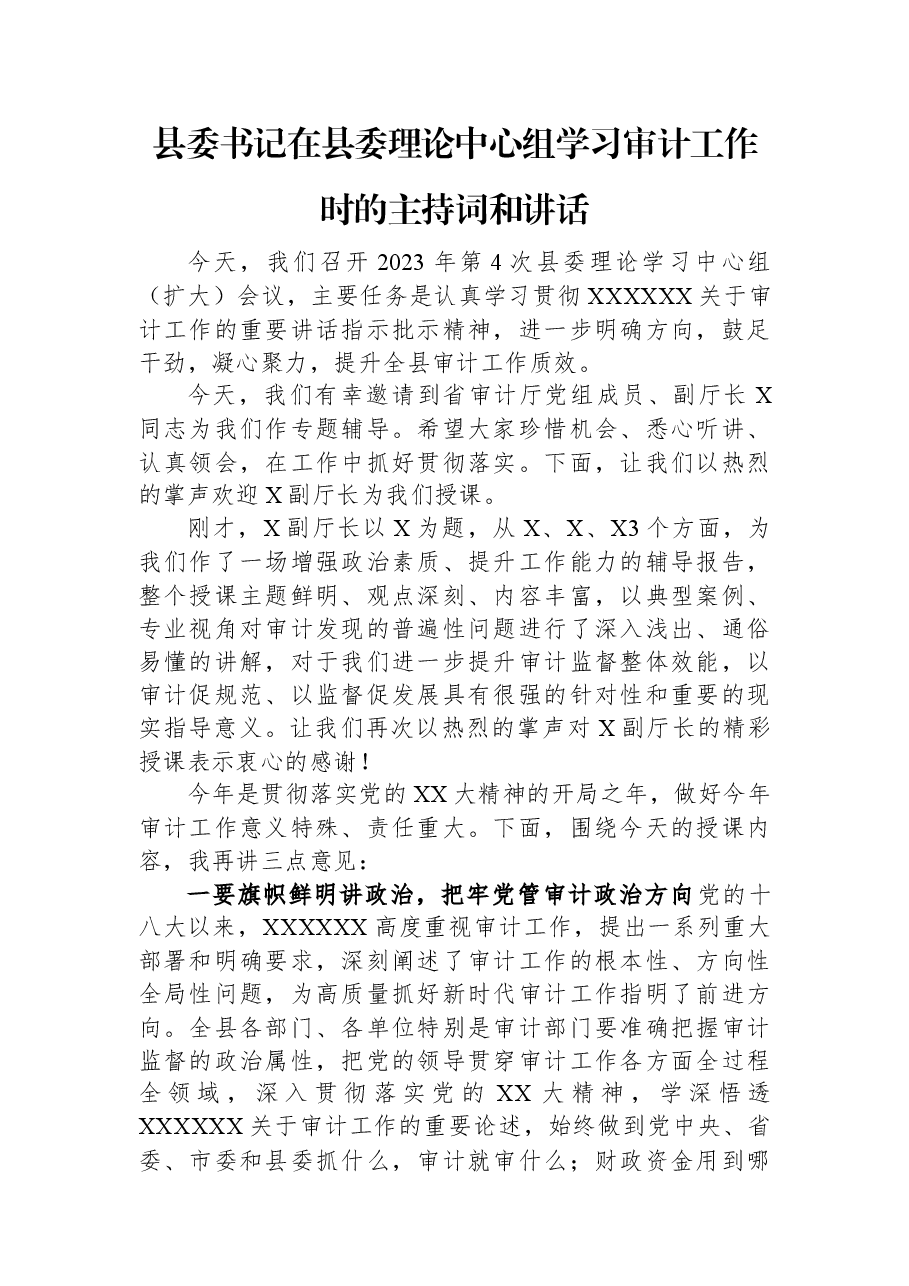 县委书记在县委理论中心组学习审计工作时的主持词和讲话

今天，我们召开2023年第4次县委理论学习中心组（扩大）会议，主要任务是认真学习贯彻XXXXXX关于审计工作的重要讲话指示批示精神，进一步明确方向，鼓足干劲，凝心聚力，提升全县审计工作质效。

今天，我们有幸邀请到省审计厅党组成员、副厅长X同志为我们作专题辅导。希望大家珍惜机会、悉心听讲、认真领会，在工作中抓好贯彻落实。下面，让我们以热烈的掌声欢迎X副厅长为我们授课。

刚才，X副厅长以X为题，从X、X、X3个方面，为我们作了一场增强政治素质、提升工作能力的辅导报告，整个授课主题鲜明、观点深刻、内容丰富，以典型案例、专业视角对审计发现的普遍性问题进行了深入浅出、通俗易懂的讲解，对于我们进一步提升审计监督整体效能，以审计促规范、以监督促发展具有很强的针对性和重要的现实指导意义。让我们再次以热烈的掌声对X副厅长的精彩授课表示衷心的感谢！

今年是贯彻落实党的XX大精神的开局之年，做好今年审计工作意义特殊、责任重大。下面，围绕今天的授课内容，我再讲三点意见：

一要旗帜鲜明讲政治，把牢党管审计政治方向党的十八大以来，XXXXXX高度重视审计工作，提出一系列重大部署和明确要求，深刻阐述了审计工作的根本性、方向性全局性问题，为高质量抓好新时代审计工作指明了前进方向。全县各部门、各单位特别是审计部门要准确把握审计监督的政治属性，把党的领导贯穿审计工作各方面全过程全领域，深入贯彻落实党的XX大精神，学深悟透XXXXXX关于审计工作的重要论述，始终做到党中央、省委、市委和县委抓什么，审计就审什么；财政资金用到哪